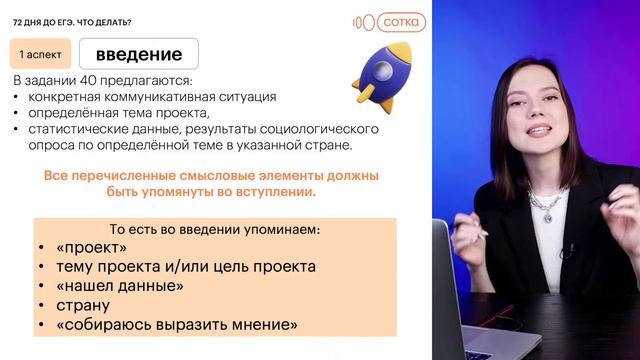 72 ДНЯ ДО ЕГЭ. ЧТО ДЕЛАТЬ?

100 сотка

1 аспект

введение

В задании 40 предлагаются:
• конкретная коммуникативная ситуация
• определённая тема проекта,
• статистические данные, результаты социологического опроса по определённой теме в указанной стране.

Все перечисленные смысловые элементы должны быть упомянуты во вступлении.

То есть во введении упоминаем:
• «проект»
• тему проекта и/или цель проекта
• «нашел данные»
• страну
• «собираюсь выразить мнение»